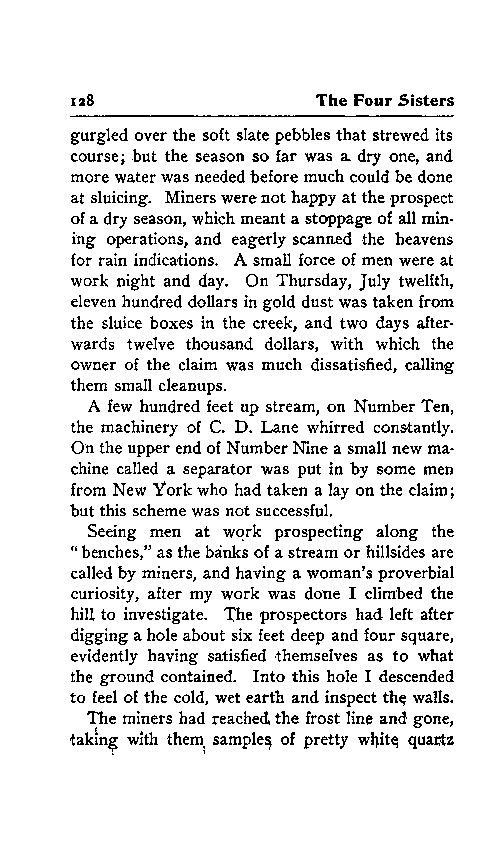 128 The Four Sisters

gurgled over the soft slate pebbles that strewed its course; but the season so far was a dry one, and more water was needed before much could be done at sluicing. Miners were not happy at the prospect of a dry season, which meant a stoppage of all mining operations, and eagerly scanned the heavens for rain indications. A small force of men were at work night and day. On Thursday, July twelfth, eleven hundred dollars in gold dust was taken from the sluice boxes in the creek, and two days afterwards twelve thousand dollars, with which the owner of the claim was much dissatisfied, calling them small cleanups.

A few hundred feet up stream, on Number Ten, the machinery of C. D. Lane whirred constantly. On the upper end of Number Nine a small new machine called a separator was put in by some men from New York who had taken a lay on the claim; but this scheme was not successful.

Seeing men at work prospecting along the "benches," as the banks of a stream or hillsides are called by miners, and having a woman's proverbial curiosity, after my work was done I climbed the hill to investigate. The prospectors had left after digging a hole about six feet deep and four square, evidently having satisfied themselves as to what the ground contained. Into this hole I descended to feel of the cold, wet earth and inspect the walls.

The miners had reached the frost line and gone, taking with them samples of pretty white quartz